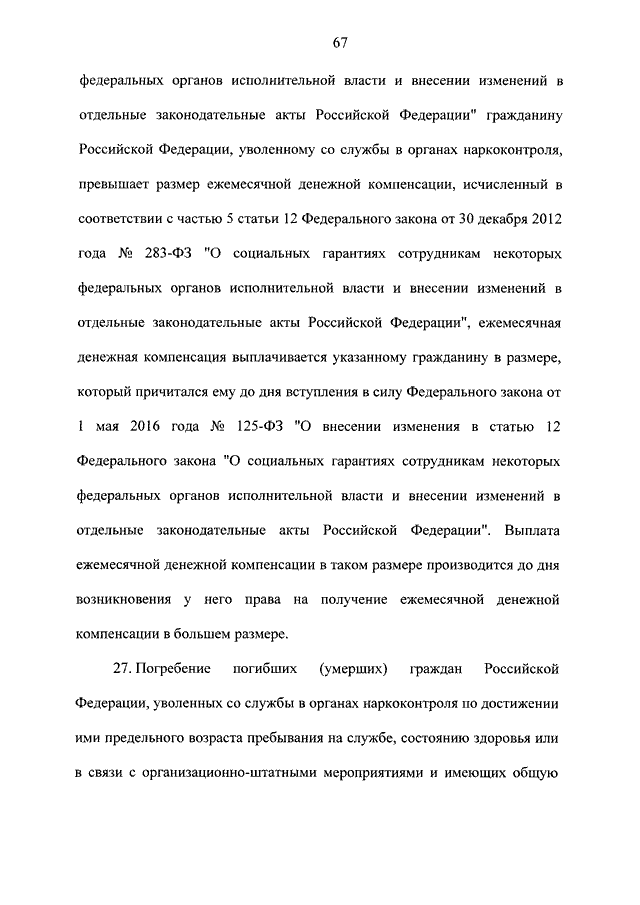 67

федеральных органов исполнительной власти и внесении изменений в отдельные законодательные акты Российской Федерации" гражданину Российской Федерации, уволенному со службы в органах наркоконтроля, превышает размер ежемесячной денежной компенсации, исчисленный в соответствии с частью 5 статьи 12 Федерального закона от 30 декабря 2012 года № 283-ФЗ "О социальных гарантиях сотрудникам некоторых федеральных органов исполнительной власти и внесении изменений в отдельные законодательные акты Российской Федерации", ежемесячная денежная компенсация выплачивается указанному гражданину в размере, который причитался ему до дня вступления в силу Федерального закона от 1 мая 2016 года № 125-ФЗ "О внесении изменения в статью 12 Федерального закона "О социальных гарантиях сотрудникам некоторых федеральных органов исполнительной власти и внесении изменений в отдельные законодательные акты Российской Федерации". Выплата ежемесячной денежной компенсации в таком размере производится до дня возникновения у него права на получение ежемесячной денежной компенсации в большем размере.

27. Погребение погибших (умерших) граждан Российской Федерации, уволенных со службы в органах наркоконтроля по достижении ими предельного возраста пребывания на службе, состоянию здоровья или в связи с организационно-штатными мероприятиями и имеющих общую